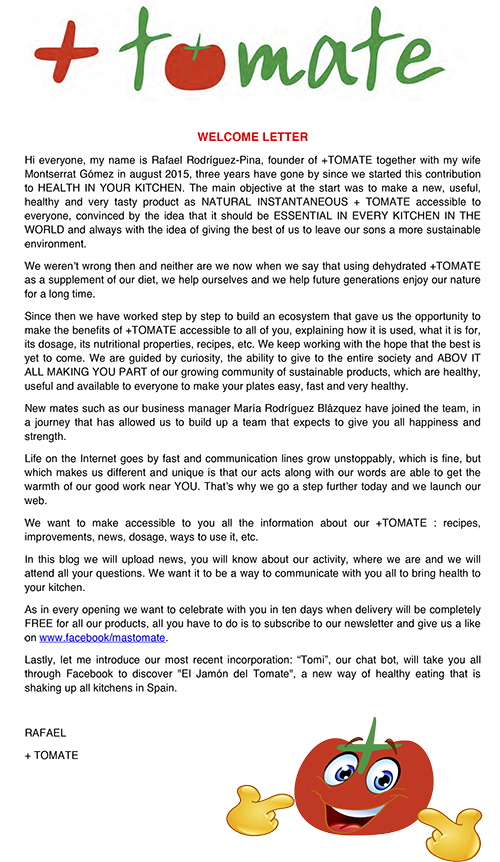 + tomate

WELCOME LETTER

Hi everyone, my name is Rafael Rodríguez-Pina, founder of +TOMATE together with my wife Montserrat Gómez in august 2015, three years have gone by since we started this contribution to HEALTH IN YOUR KITCHEN. The main objective at the start was to make a new, useful, healthy and very tasty product as NATURAL INSTANTANEOUS + TOMATE accessible to everyone, convinced by the idea that it should be ESSENTIAL IN EVERY KITCHEN IN THE WORLD and always with the idea of giving the best of us to leave our sons a more sustainable environment.

We weren't wrong then and neither are we now when we say that using dehydrated +TOMATE as a supplement of our diet, we help ourselves and we help future generations enjoy our nature for a long time.

Since then we have worked step by step to build an ecosystem that gave us the opportunity to make the benefits of +TOMATE accessible to all of you, explaining how it is used, what it is for, its dosage, its nutritional properties, recipes, etc. We keep working with the hope that the best is yet to come. We are guided by curiosity, the ability to give to the entire society and ABOV IT ALL MAKING YOU PART of our growing community of sustainable products, which are healthy, useful and available to everyone to make your plates easy, fast and very healthy.

New mates such as our business manager María Rodríguez Blázquez have joined the team, in a journey that has allowed us to build up a team that expects to give you all happiness and strength.

Life on the Internet goes by fast and communication lines grow unstoppably, which is fine, but which makes us different and unique is that our acts along with our words are able to get the warmth of our good work near YOU. That's why we go a step further today and we launch our web.

We want to make accessible to you all the information about our +TOMATE : recipes, improvements, news, dosage, ways to use it, etc.

In this blog we will upload news, you will know about our activity, where we are and we will attend all your questions. We want it to be a way to communicate with you all to bring health to your kitchen.

As in every opening we want to celebrate with you in ten days when delivery will be completely FREE for all our products, all you have to do is to subscribe to our newsletter and give us a like on www.facebook/mastomate.

Lastly, let me introduce our most recent incorporation: "Tomi", our chat bot, will take you all through Facebook to discover "El Jamón del Tomate", a new way of healthy eating that is shaking up all kitchens in Spain.

RAFAEL

+ TOMATE